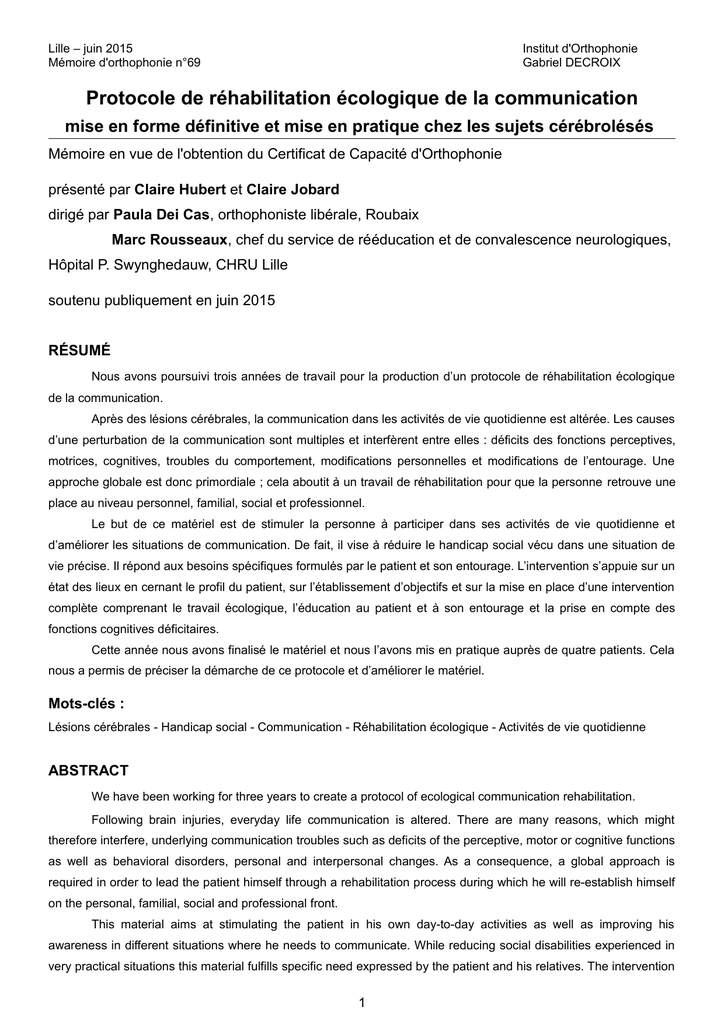 Lille – juin 2015
Mémoire d'orthophonie n°69

Institut d'Orthophonie
Gabriel DECROIX

Protocole de réhabilitation écologique de la communication
mise en forme définitive et mise en pratique chez les sujets cérébrolésés

Mémoire en vue de l'obtention du Certificat de Capacité d'Orthophonie

présenté par Claire Hubert et Claire Jobard

dirigé par Paula Dei Cas, orthophoniste libérale, Roubaix

Marc Rousseaux, chef du service de rééducation et de convalescence neurologiques, Hôpital P. Swynghedauw, CHRU Lille

soutenu publiquement en juin 2015

RÉSUMÉ

Nous avons poursuivi trois années de travail pour la production d'un protocole de réhabilitation écologique de la communication.

Après des lésions cérébrales, la communication dans les activités de vie quotidienne est altérée. Les causes d'une perturbation de la communication sont multiples et interfèrent entre elles : déficits des fonctions perceptives, motrices, cognitives, troubles du comportement, modifications personnelles et modifications de l'entourage. Une approche globale est donc primordiale ; cela aboutit à un travail de réhabilitation pour que la personne retrouve une place au niveau personnel, familial, social et professionnel.

Le but de ce matériel est de stimuler la personne à participer dans ses activités de vie quotidienne et d'améliorer les situations de communication. De fait, il vise à réduire le handicap social vécu dans une situation de vie précise. Il répond aux besoins spécifiques formulés par le patient et son entourage. L'intervention s'appuie sur un état des lieux en cernant le profil du patient, sur l'établissement d'objectifs et sur la mise en place d'une intervention complète comprenant le travail écologique, l'éducation au patient et à son entourage et la prise en compte des fonctions cognitives déficitaires.

Cette année nous avons finalisé le matériel et nous l'avons mis en pratique auprès de quatre patients. Cela nous a permis de préciser la démarche de ce protocole et d'améliorer le matériel.

Mots-clés :
Lésions cérébrales - Handicap social - Communication - Réhabilitation écologique - Activités de vie quotidienne

ABSTRACT

We have been working for three years to create a protocol of ecological communication rehabilitation.

Following brain injuries, everyday life communication is altered. There are many reasons, which might therefore interfere, underlying communication troubles such as deficits of the perceptive, motor or cognitive functions as well as behavioral disorders, personal and interpersonal changes. As a consequence, a global approach is required in order to lead the patient himself through a rehabilitation process during which he will re-establish himself on the personal, familial, social and professional front.

This material aims at stimulating the patient in his own day-to-day activities as well as improving his awareness in different situations where he needs to communicate. While reducing social disabilities experienced in very practical situations this material fulfills specific need expressed by the patient and his relatives. The intervention

1